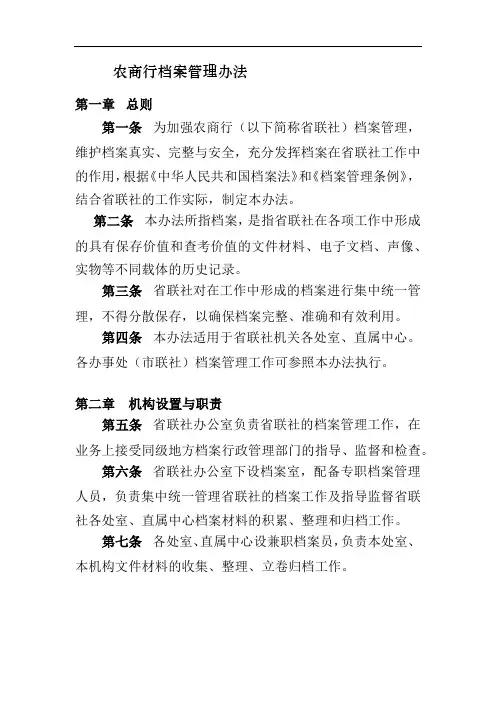 农商行档案管理办法

第一章 总则

第一条 为加强农商行（以下简称省联社）档案管理，维护档案真实、完整与安全，充分发挥档案在省联社工作中的作用，根据《中华人民共和国档案法》和《档案管理条例》，结合省联社的工作实际，制定本办法。

第二条 本办法所指档案，是指省联社在各项工作中形成的具有保存价值和查考价值的文件材料、电子文档、声像、实物等不同载体的历史记录。

第三条 省联社对在工作中形成的档案进行集中统一管理，不得分散保存，以确保档案完整、准确和有效利用。

第四条 本办法适用于省联社机关各处室、直属中心。各办事处（市联社）档案管理工作可参照本办法执行。

第二章 机构设置与职责

第五条 省联社办公室负责省联社的档案管理工作，在业务上接受同级地方档案行政管理部门的指导、监督和检查。

第六条 省联社办公室下设档案室，配备专职档案管理人员，负责集中统一管理省联社的档案工作及指导监督省联社各处室、直属中心档案材料的积累、整理和归档工作。

第七条 各处室、直属中心设兼职档案员，负责本处室、本机构文件材料的收集、整理、立卷归档工作。